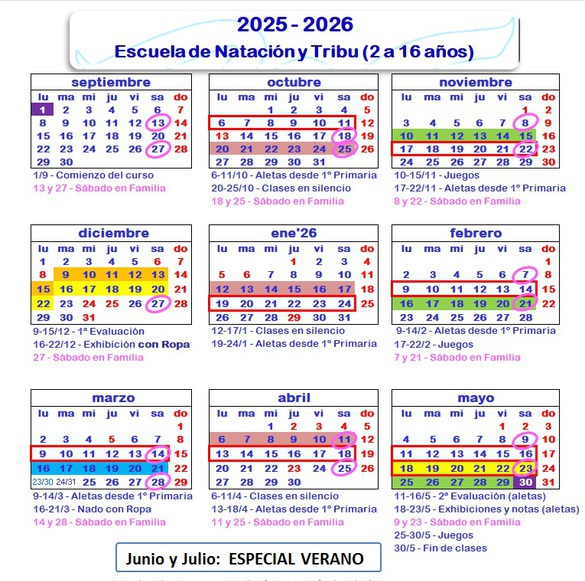 2025 - 2026
Escuela de Natación y Tribu (2 a 16 años)

septiembre

| lu | ma | mi | ju | vi | sa | do |
|---|---|---|---|---|---|---|
| 1 | 2 | 3 | 4 | 5 | 6 | 7 |
| 8 | 9 | 10 | 11 | 12 | 13 | 14 |
| 15 | 16 | 17 | 18 | 19 | 20 | 21 |
| 22 | 23 | 24 | 25 | 26 | 27 | 28 |
| 29 | 30 | | | | | |

1/9 - Comienzo del curso
13 y 27 - Sábado en Familia

octubre

| lu | ma | mi | ju | vi | sa | do |
|---|---|---|---|---|---|---|
| | | 1 | 2 | 3 | 4 | 5 |
| 6 | 7 | 8 | 9 | 10 | 11 | 12 |
| 13 | 14 | 15 | 16 | 17 | 18 | 19 |
| 20 | 21 | 22 | 23 | 24 | 25 | 26 |
| 27 | 28 | 29 | 30 | 31 | | |

6-11/10 - Aletas desde 1º Primaria
20-25/10 - Clases en silencio
18 y 25 - Sábado en Familia

noviembre

| lu | ma | mi | ju | vi | sa | do |
|---|---|---|---|---|---|---|
| | | | | | 1 | 2 |
| 3 | 4 | 5 | 6 | 7 | 8 | 9 |
| 10 | 11 | 12 | 13 | 14 | 15 | 16 |
| 17 | 18 | 19 | 20 | 21 | 22 | 23 |
| 24 | 25 | 26 | 27 | 28 | 29 | 30 |

10-15/11 - Juegos
17-22/11 - Aletas desde 1º Primaria
8 y 22 - Sábado en Familia

diciembre

| lu | ma | mi | ju | vi | sa | do |
|---|---|---|---|---|---|---|
| 1 | 2 | 3 | 4 | 5 | 6 | 7 |
| 8 | 9 | 10 | 11 | 12 | 13 | 14 |
| 15 | 16 | 17 | 18 | 19 | 20 | 21 |
| 22 | 23 | 24 | 25 | 26 | 27 | 28 |
| 29 | 30 | 31 | | | | |

9-15/12 - 1ª Evaluación
16-22/12 - Exhibición con Ropa
27 - Sábado en Familia

ene'26

| lu | ma | mi | ju | vi | sa | do |
|---|---|---|---|---|---|---|
| | | | 1 | 2 | 3 | 4 |
| 5 | 6 | 7 | 8 | 9 | 10 | 11 |
| 12 | 13 | 14 | 15 | 16 | 17 | 18 |
| 19 | 20 | 21 | 22 | 23 | 24 | 25 |
| 26 | 27 | 28 | 29 | 30 | 31 | |

12-17/1 - Clases en silencio
19-24/1 - Aletas desde 1º Primaria

febrero

| lu | ma | mi | ju | vi | sa | do |
|---|---|---|---|---|---|---|
| | | | | | | 1 |
| 2 | 3 | 4 | 5 | 6 | 7 | 8 |
| 9 | 10 | 11 | 12 | 13 | 14 | 15 |
| 16 | 17 | 18 | 19 | 20 | 21 | 22 |
| 23 | 24 | 25 | 26 | 27 | 28 | |

9-14/2 - Aletas desde 1º Primaria
17-22/2 - Juegos
7 y 21 - Sábado en Familia

marzo

| lu | ma | mi | ju | vi | sa | do |
|---|---|---|---|---|---|---|
| | | | | | | 1 |
| 2 | 3 | 4 | 5 | 6 | 7 | 8 |
| 9 | 10 | 11 | 12 | 13 | 14 | 15 |
| 16 | 17 | 18 | 19 | 20 | 21 | 22 |
| 23/30 | 24/31 | 25 | 26 | 27 | 28 | 29 |

9-14/3 - Aletas desde 1º Primaria
16-21/3 - Nado con Ropa
14 y 28 - Sábado en Familia

abril

| lu | ma | mi | ju | vi | sa | do |
|---|---|---|---|---|---|---|
| | | 1 | 2 | 3 | 4 | 5 |
| 6 | 7 | 8 | 9 | 10 | 11 | 12 |
| 13 | 14 | 15 | 16 | 17 | 18 | 19 |
| 20 | 21 | 22 | 23 | 24 | 25 | 26 |
| 27 | 28 | 29 | 30 | | | |

6-11/4 - Clases en silencio
13-18/4 - Aletas desde 1º Primaria
11 y 25 - Sábado en Familia

mayo

| lu | ma | mi | ju | vi | sa | do |
|---|---|---|---|---|---|---|
| | | | | 1 | 2 | 3 |
| 4 | 5 | 6 | 7 | 8 | 9 | 10 |
| 11 | 12 | 13 | 14 | 15 | 16 | 17 |
| 18 | 19 | 20 | 21 | 22 | 23 | 24 |
| 25 | 26 | 27 | 28 | 29 | 30 | 31 |

11-16/5 - 2ª Evaluación (aletas)
18-23/5 - Exhibiciones y notas (aletas)
9 y 23 - Sábado en Familia
25-30/5 - Juegos
30/5 - Fin de clases

Junio y Julio: ESPECIAL VERANO